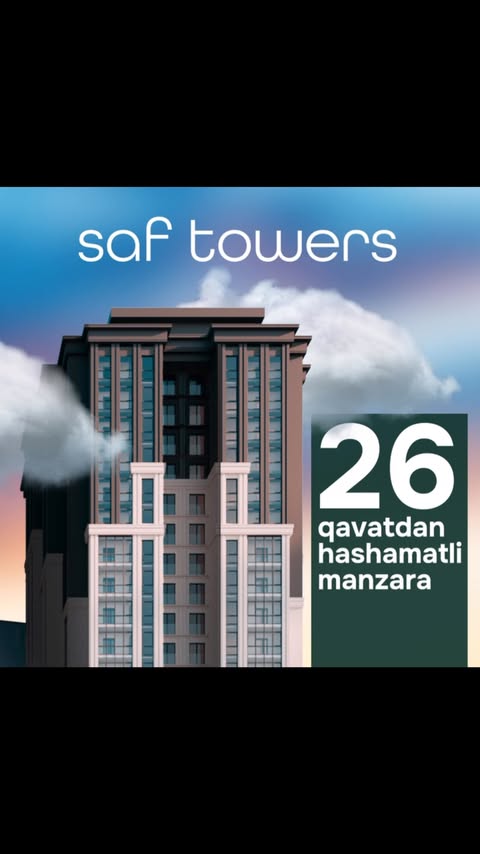 saf towers

26
qavatdan
hashamatli
manzara